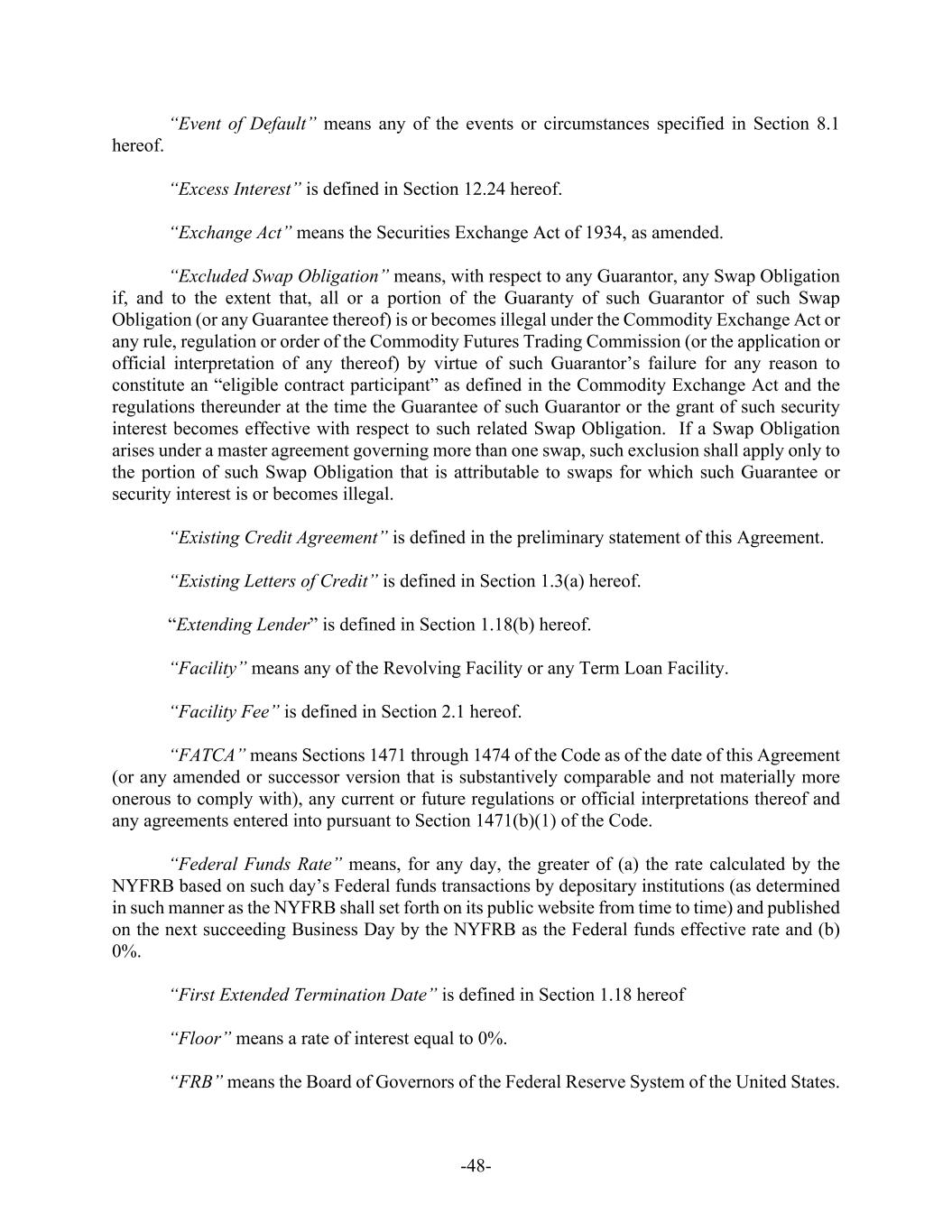 “Event of Default” means any of the events or circumstances specified in Section 8.1 hereof.

“Excess Interest” is defined in Section 12.24 hereof.

“Exchange Act” means the Securities Exchange Act of 1934, as amended.

“Excluded Swap Obligation” means, with respect to any Guarantor, any Swap Obligation if, and to the extent that, all or a portion of the Guaranty of such Guarantor of such Swap Obligation (or any Guarantee thereof) is or becomes illegal under the Commodity Exchange Act or any rule, regulation or order of the Commodity Futures Trading Commission (or the application or official interpretation of any thereof) by virtue of such Guarantor’s failure for any reason to constitute an “eligible contract participant” as defined in the Commodity Exchange Act and the regulations thereunder at the time the Guarantee of such Guarantor or the grant of such security interest becomes effective with respect to such related Swap Obligation. If a Swap Obligation arises under a master agreement governing more than one swap, such exclusion shall apply only to the portion of such Swap Obligation that is attributable to swaps for which such Guarantee or security interest is or becomes illegal.

“Existing Credit Agreement” is defined in the preliminary statement of this Agreement.

“Existing Letters of Credit” is defined in Section 1.3(a) hereof.

“Extending Lender” is defined in Section 1.18(b) hereof.

“Facility” means any of the Revolving Facility or any Term Loan Facility.

“Facility Fee” is defined in Section 2.1 hereof.

“FATCA” means Sections 1471 through 1474 of the Code as of the date of this Agreement (or any amended or successor version that is substantively comparable and not materially more onerous to comply with), any current or future regulations or official interpretations thereof and any agreements entered into pursuant to Section 1471(b)(1) of the Code.

“Federal Funds Rate” means, for any day, the greater of (a) the rate calculated by the NYFRB based on such day’s Federal funds transactions by depositary institutions (as determined in such manner as the NYFRB shall set forth on its public website from time to time) and published on the next succeeding Business Day by the NYFRB as the Federal funds effective rate and (b) 0%.

“First Extended Termination Date” is defined in Section 1.18 hereof

“Floor” means a rate of interest equal to 0%.

“FRB” means the Board of Governors of the Federal Reserve System of the United States.

-48-